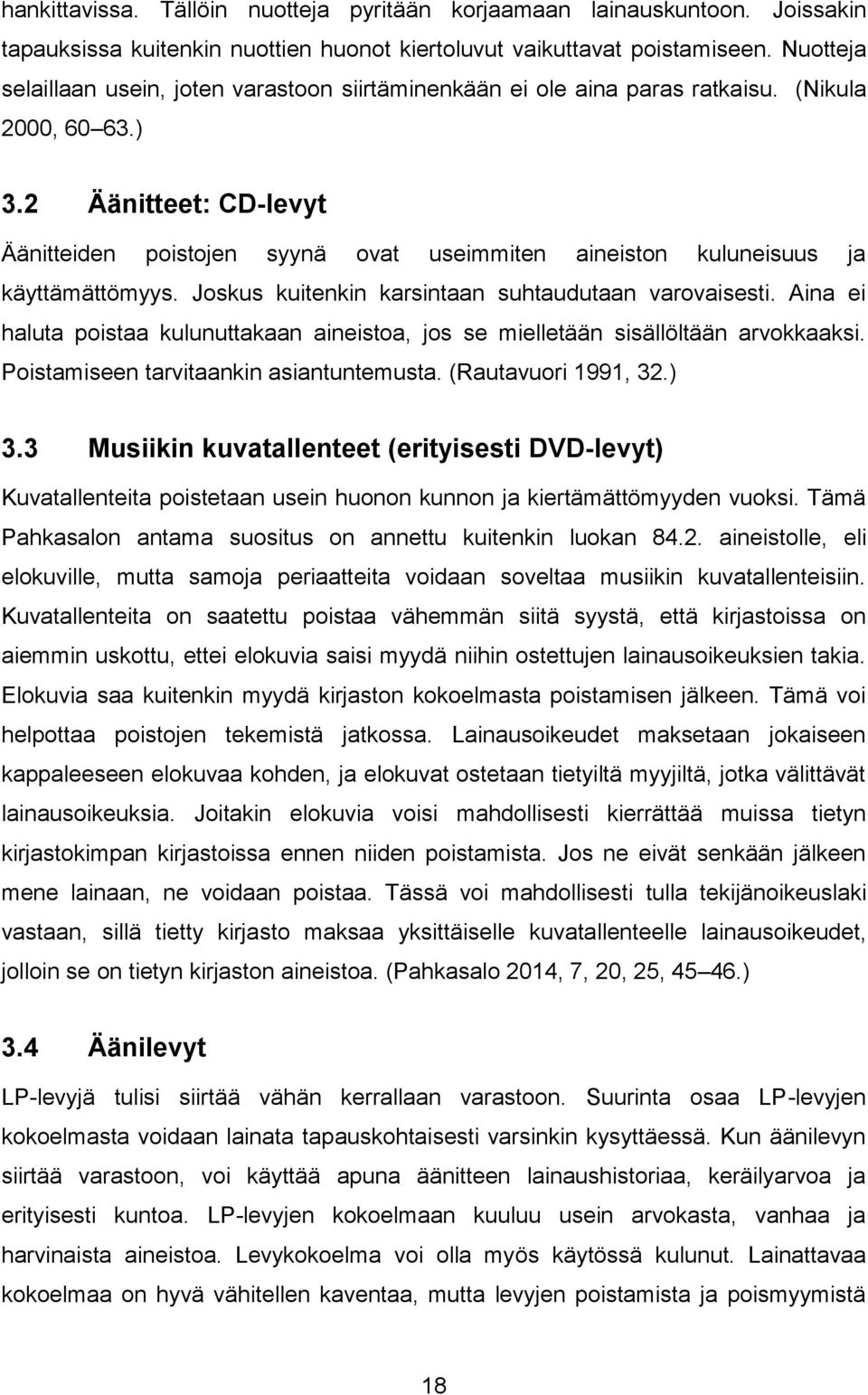 hankittavissa. Tällöin nuotteja pyritään korjaamaan lainauskuntoon. Joissakin tapauksissa kuitenkin nuottien huonot kiertoluvut vaikuttavat poistamiseen. Nuotteja selaillaan usein, joten varastoon siirtäminenkään ei ole aina paras ratkaisu. (Nikula 2000, 60 63.)

3.2 Äänitteet: CD-levyt

Äänitteiden poistojen syynä ovat useimmiten aineiston kuluneisuus ja käyttämättömyys. Joskus kuitenkin karsintaan suhtaudutaan varovaisesti. Aina ei haluta poistaa kulunuttakaan aineistoa, jos se mielletään sisällöltään arvokkaaksi. Poistamiseen tarvitaankin asiantuntemusta. (Rautavuori 1991, 32.)

3.3 Musiikin kuvatallenteet (erityisesti DVD-levyt)

Kuvatallenteita poistetaan usein huonon kunnon ja kiertämättömyyden vuoksi. Tämä Pahkasalon antama suositus on annettu kuitenkin luokan 84.2. aineistolle, eli elokuville, mutta samoja periaatteita voidaan soveltaa musiikin kuvatallenteisiin. Kuvatallenteita on saatettu poistaa vähemmän siitä syystä, että kirjastoissa on aiemmin uskottu, ettei elokuvia saisi myydä niihin ostettujen lainausoikeuksien takia. Elokuvia saa kuitenkin myydä kirjaston kokoelmasta poistamisen jälkeen. Tämä voi helpottaa poistojen tekemistä jatkossa. Lainausoikeudet maksetaan jokaiseen kappaleeseen elokuvaa kohden, ja elokuvat ostetaan tietyiltä myyjiltä, jotka välittävät lainausoikeuksia. Joitakin elokuvia voisi mahdollisesti kierrättää muissa tietyn kirjastokimpan kirjastoissa ennen niiden poistamista. Jos ne eivät senkään jälkeen mene lainaan, ne voidaan poistaa. Tässä voi mahdollisesti tulla tekijänoikeuslaki vastaan, sillä tietty kirjasto maksaa yksittäiselle kuvatallenteelle lainausoikeudet, jolloin se on tietyn kirjaston aineistoa. (Pahkasalo 2014, 7, 20, 25, 45 46.)

3.4 Äänilevyt

LP-levyjä tulisi siirtää vähän kerrallaan varastoon. Suurinta osaa LP-levyjen kokoelmasta voidaan lainata tapauskohtaisesti varsinkin kysyttäessä. Kun äänilevyn siirtää varastoon, voi käyttää apuna äänitteen lainaushistoriaa, keräilyarvoa ja erityisesti kuntoa. LP-levyjen kokoelmaan kuuluu usein arvokasta, vanhaa ja harvinaista aineistoa. Levykokoelma voi olla myös käytössä kulunut. Lainattavaa kokoelmaa on hyvä vähitellen kaventaa, mutta levyjen poistamista ja poismyymistä

18